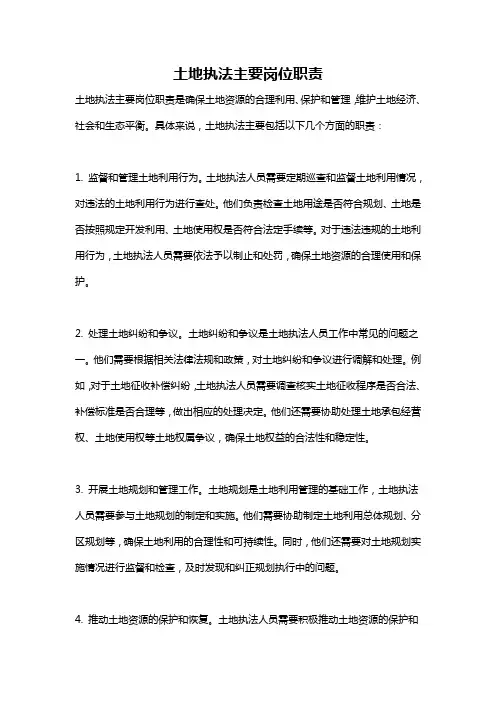 土地执法主要岗位职责

土地执法主要岗位职责是确保土地资源的合理利用、保护和管理，维护土地经济、社会和生态平衡。具体来说，土地执法主要包括以下几个方面的职责：

1. 监督和管理土地利用行为。土地执法人员需要定期巡查和监督土地利用情况，对违法的土地利用行为进行查处。他们负责检查土地用途是否符合规划、土地是否按照规定开发利用、土地使用权是否符合法定手续等。对于违法违规的土地利用行为，土地执法人员需要依法予以制止和处罚，确保土地资源的合理使用和保护。

2. 处理土地纠纷和争议。土地纠纷和争议是土地执法人员工作中常见的问题之一。他们需要根据相关法律法规和政策，对土地纠纷和争议进行调解和处理。例如，对于土地征收补偿纠纷，土地执法人员需要调查核实土地征收程序是否合法、补偿标准是否合理等，做出相应的处理决定。他们还需要协助处理土地承包经营权、土地使用权等土地权属争议，确保土地权益的合法性和稳定性。

3. 开展土地规划和管理工作。土地规划是土地利用管理的基础工作，土地执法人员需要参与土地规划的制定和实施。他们需要协助制定土地利用总体规划、分区规划等，确保土地利用的合理性和可持续性。同时，他们还需要对土地规划实施情况进行监督和检查，及时发现和纠正规划执行中的问题。

4. 推动土地资源的保护和恢复。土地执法人员需要积极推动土地资源的保护和